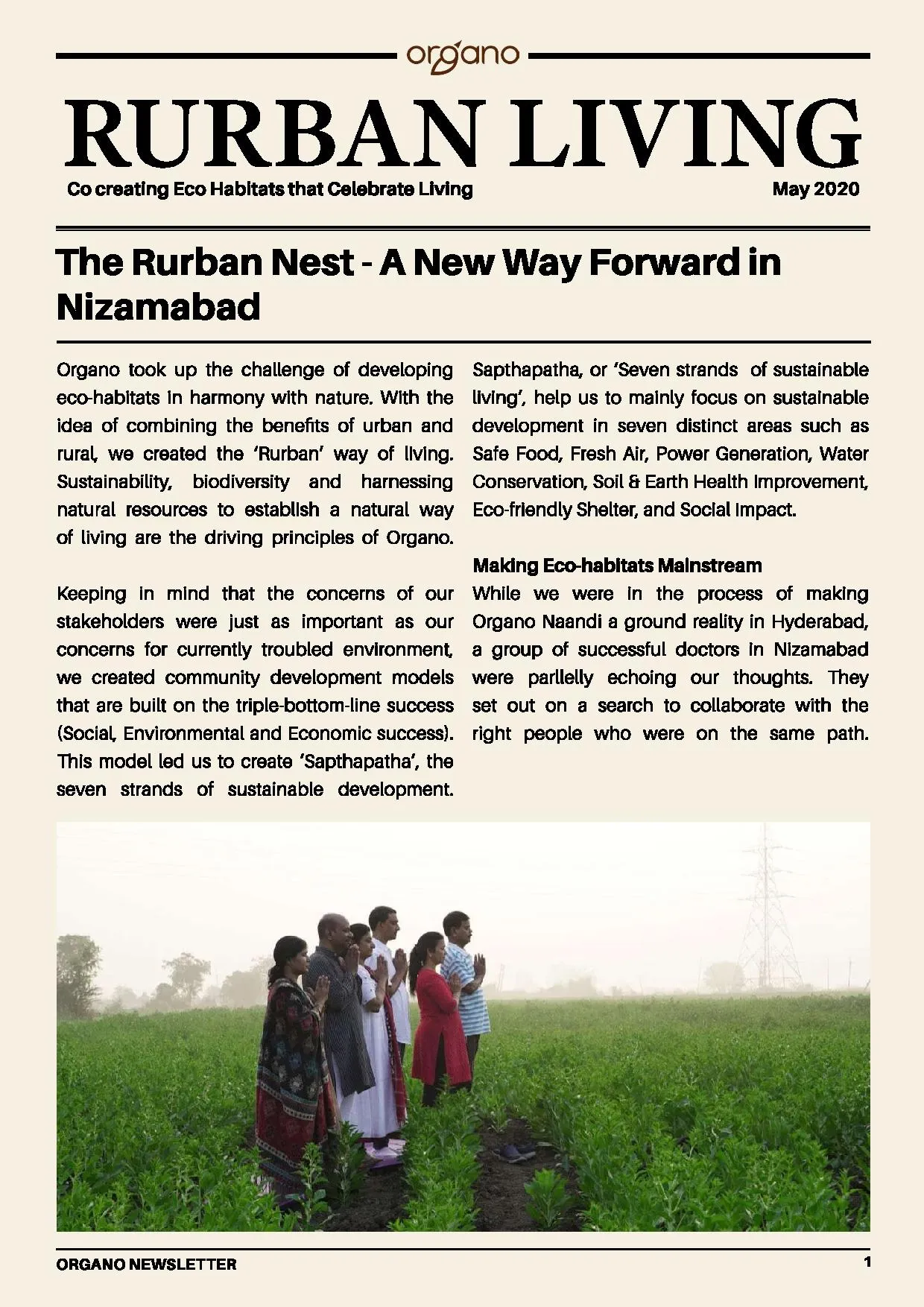 organo

RURBAN LIVING

Co creating Eco Habitats that Celebrate Living

May 2020

The Rurban Nest - A New Way Forward in Nizamabad

Organo took up the challenge of developing eco-habitats in harmony with nature. With the idea of combining the benefits of urban and rural, we created the 'Rurban' way of living. Sustainability, biodiversity and harnessing natural resources to establish a natural way of living are the driving principles of Organo.

Keeping in mind that the concerns of our stakeholders were just as important as our concerns for currently troubled environment, we created community development models that are built on the triple-bottom-line success (Social, Environmental and Economic success). This model led us to create 'Sapthapatha', the seven strands of sustainable development.

Sapthapatha, or 'Seven strands of sustainable living', help us to mainly focus on sustainable development in seven distinct areas such as Safe Food, Fresh Air, Power Generation, Water Conservation, Soil & Earth Health Improvement, Eco-friendly Shelter, and Social Impact.

Making Eco-habitats Mainstream
While we were in the process of making Organo Naandi a ground reality in Hyderabad, a group of successful doctors in Nizamabad were parllelly echoing our thoughts. They set out on a search to collaborate with the right people who were on the same path.

ORGANO NEWSLETTER

1